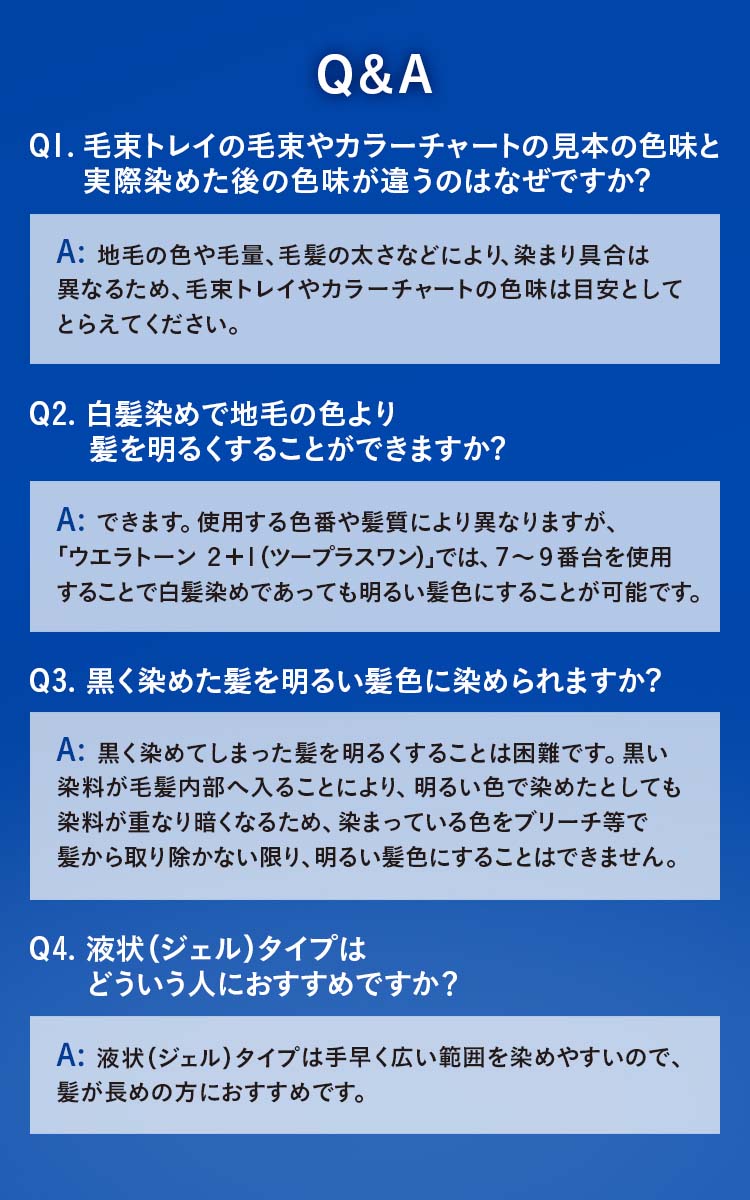 Q&A

Q1. 毛束トレイの毛束やカラーチャートの見本の色味と実際染めた後の色味が違うのはなぜですか?

A: 地毛の色や毛量、毛髪の太さなどにより、染まり具合は異なるため、毛束トレイやカラーチャートの色味は目安としてとらえてください。

Q2. 白髪染めで地毛の色より髪を明るくすることができますか?

A: できます。使用する色番や髪質により異なりますが、「ウエラトーン 2+1(ツープラスワン)」では、7~9番台を使用することで白髪染めであっても明るい髪色にすることが可能です。

Q3. 黒く染めた髪を明るい髪色に染められますか?

A: 黒く染めてしまった髪を明るくすることは困難です。黒い染料が毛髪内部へ入ることにより、明るい色で染めたとしても染料が重なり暗くなるため、染まっている色をブリーチ等で髪から取り除かない限り、明るい髪色にすることはできません。

Q4. 液状(ジェル)タイプはどういう人におすすめですか?

A: 液状(ジェル)タイプは手早く広い範囲を染めやすいので、髪が長めの方におすすめです。